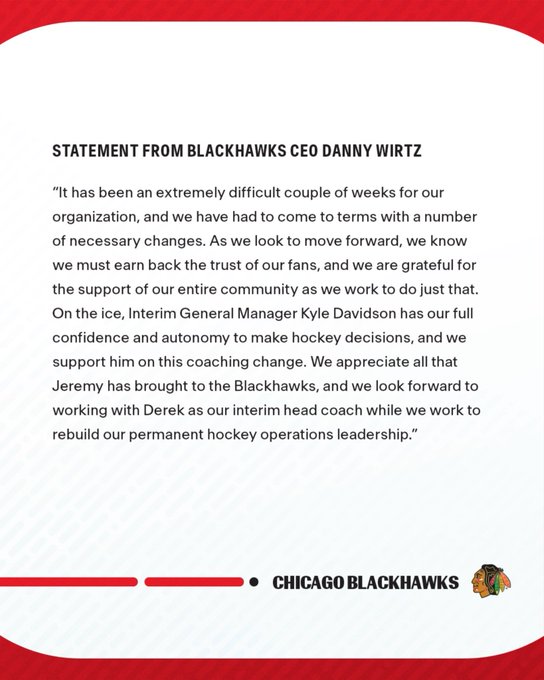 STATEMENT FROM BLACKHAWKS CEO DANNY WIRTZ

"It has been an extremely difficult couple of weeks for our organization, and we have had to come to terms with a number of necessary changes. As we look to move forward, we know we must earn back the trust of our fans, and we are grateful for the support of our entire community as we work to do just that. On the ice, Interim General Manager Kyle Davidson has our full confidence and autonomy to make hockey decisions, and we support him on this coaching change. We appreciate all that Jeremy has brought to the Blackhawks, and we look forward to working with Derek as our interim head coach while we work to rebuild our permanent hockey operations leadership."

CHICAGO BLACKHAWKS